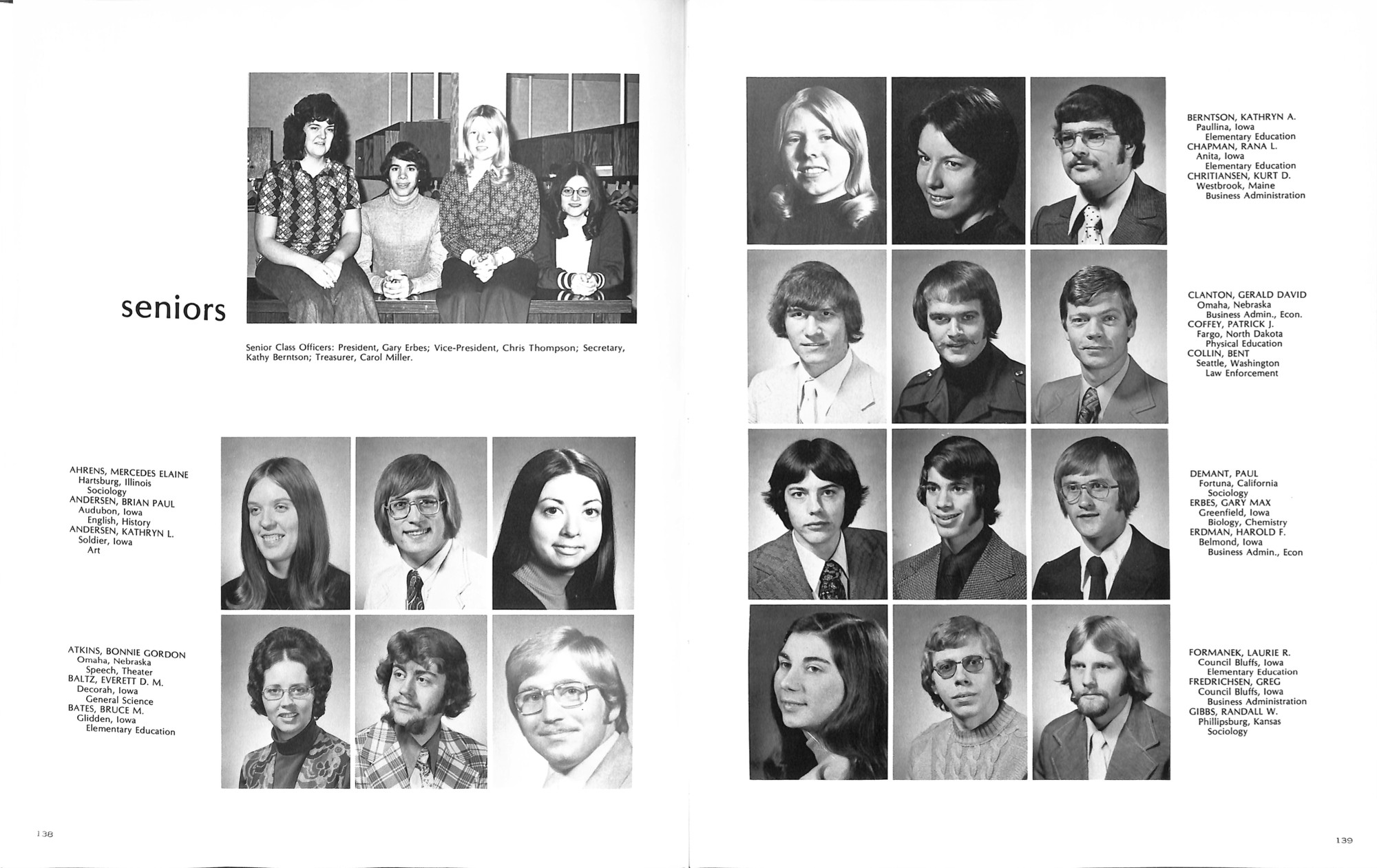 seniors

Senior Class Officers: President, Gary Erbes; Vice-President, Chris Thompson; Secretary, Kathy Berntson; Treasurer, Carol Miller.

AHRENS, MERCEDES ELAINE
Hartsburg, Illinois
Sociology
ANDERSEN, BRIAN PAUL
Audubon, Iowa
English, History
ANDERSEN, KATHRYN L.
Soldier, Iowa
Art

ATKINS, BONNIE GORDON
Omaha, Nebraska
Speech, Theater
BALTZ, EVERETT D. M.
Decorah, Iowa
General Science
BATES, BRUCE M.
Glidden, Iowa
Elementary Education

138

BERNTSON, KATHRYN A.
Paullina, Iowa
Elementary Education
CHAPMAN, RANA L.
Anita, Iowa
Elementary Education
CHRITIANSEN, KURT D.
Westbrook, Maine
Business Administration

CLANTON, GERALD DAVID
Omaha, Nebraska
Business Admin., Econ.
COFFEY, PATRICK J.
Fargo, North Dakota
Physical Education
COLLIN, BENT
Seattle, Washington
Law Enforcement

DEMANT, PAUL
Fortuna, California
Sociology
ERBES, GARY MAX
Greenfield, Iowa
Biology, Chemistry
ERDMAN, HAROLD F.
Belmond, Iowa
Business Admin., Econ

FORMANEK, LAURIE R.
Council Bluffs, Iowa
Elementary Education
FREDRICHSEN, GREG
Council Bluffs, Iowa
Business Administration
GIBBS, RANDALL W.
Phillipsburg, Kansas
Sociology

139